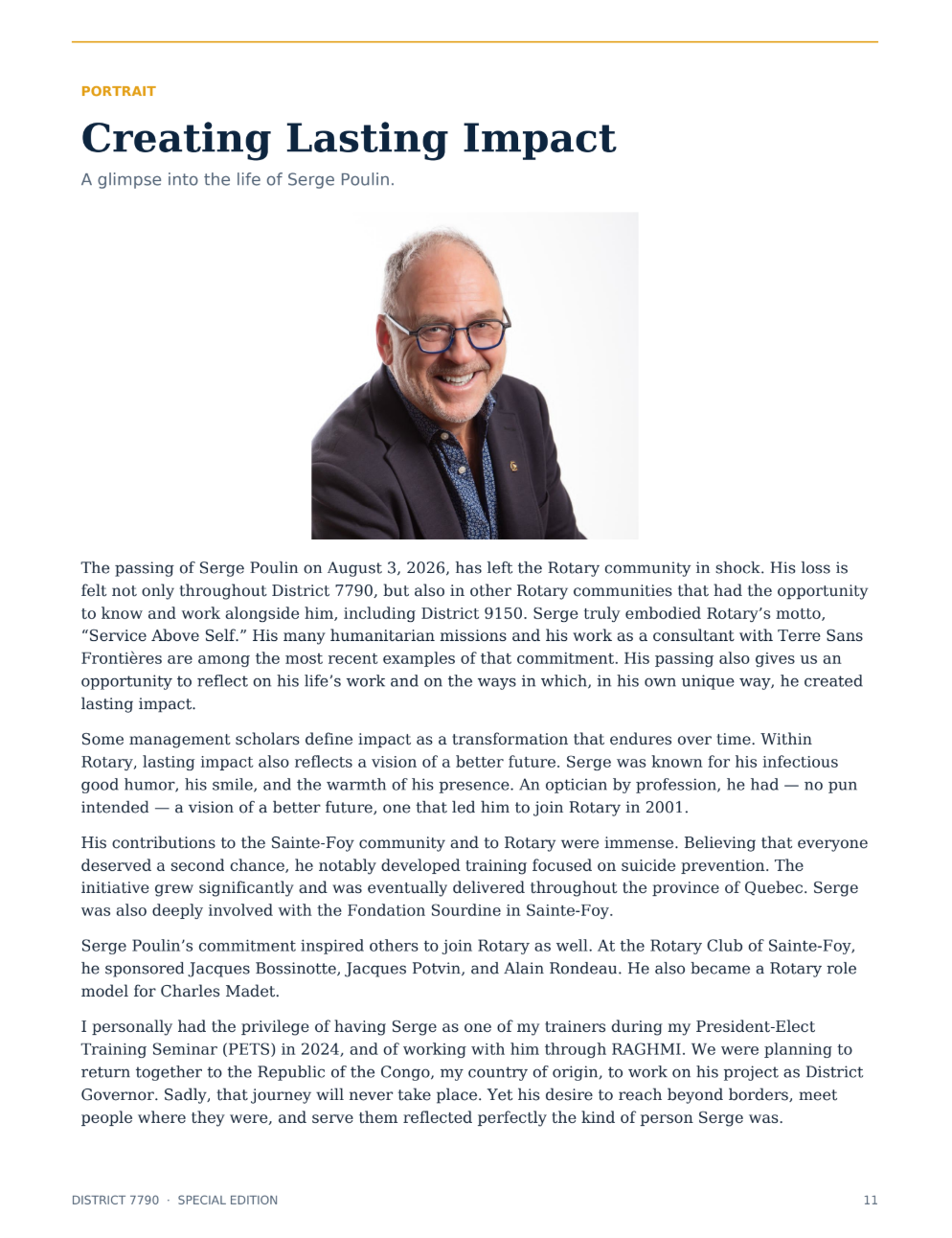 PORTRAIT

Creating Lasting Impact

A glimpse into the life of Serge Poulin.

The passing of Serge Poulin on August 3, 2026, has left the Rotary community in shock. His loss is felt not only throughout District 7790, but also in other Rotary communities that had the opportunity to know and work alongside him, including District 9150. Serge truly embodied Rotary's motto, "Service Above Self." His many humanitarian missions and his work as a consultant with Terre Sans Frontières are among the most recent examples of that commitment. His passing also gives us an opportunity to reflect on his life's work and on the ways in which, in his own unique way, he created lasting impact.

Some management scholars define impact as a transformation that endures over time. Within Rotary, lasting impact also reflects a vision of a better future. Serge was known for his infectious good humor, his smile, and the warmth of his presence. An optician by profession, he had — no pun intended — a vision of a better future, one that led him to join Rotary in 2001.

His contributions to the Sainte-Foy community and to Rotary were immense. Believing that everyone deserved a second chance, he notably developed training focused on suicide prevention. The initiative grew significantly and was eventually delivered throughout the province of Quebec. Serge was also deeply involved with the Fondation Sourdine in Sainte-Foy.

Serge Poulin's commitment inspired others to join Rotary as well. At the Rotary Club of Sainte-Foy, he sponsored Jacques Bossinotte, Jacques Potvin, and Alain Rondeau. He also became a Rotary role model for Charles Madet.

I personally had the privilege of having Serge as one of my trainers during my President-Elect Training Seminar (PETS) in 2024, and of working with him through RAGHMI. We were planning to return together to the Republic of the Congo, my country of origin, to work on his project as District Governor. Sadly, that journey will never take place. Yet his desire to reach beyond borders, meet people where they were, and serve them reflected perfectly the kind of person Serge was.

DISTRICT 7790 · SPECIAL EDITION

11